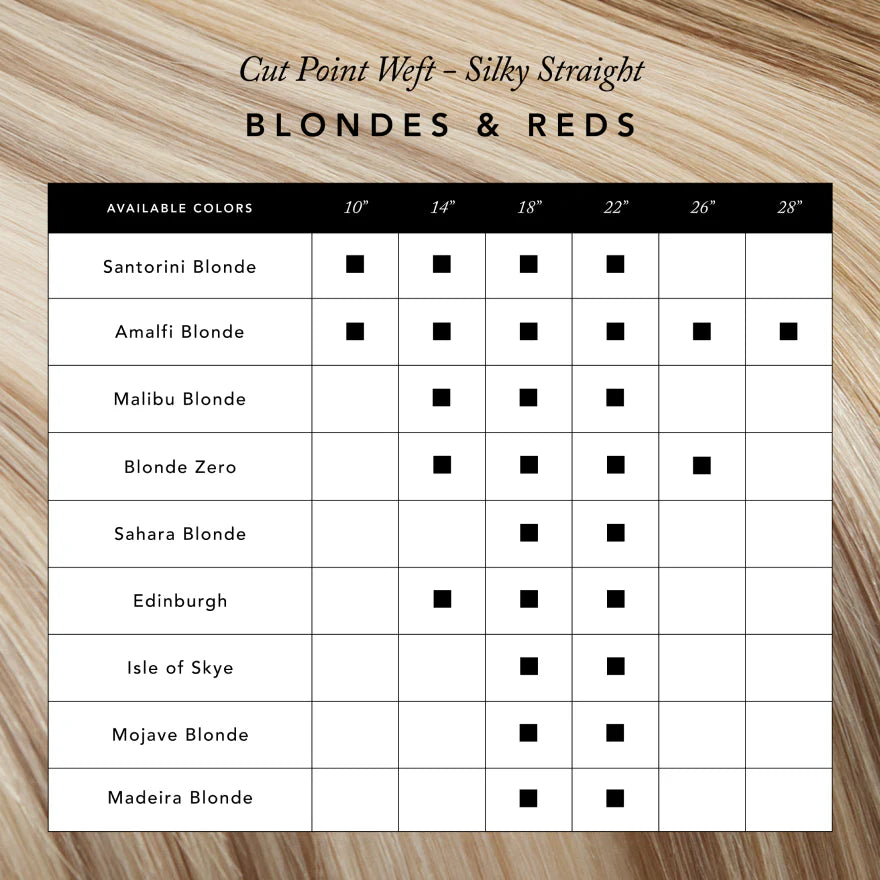 Cut Point Weft – Silky Straight

BLONDES & REDS

| AVAILABLE COLORS | 10" | 14" | 18" | 22" | 26" | 28" |
|---|---|---|---|---|---|---|
| Santorini Blonde | ■ | ■ | ■ | ■ | | |
| Amalfi Blonde | ■ | ■ | ■ | ■ | ■ | ■ |
| Malibu Blonde | | ■ | ■ | ■ | | |
| Blonde Zero | | ■ | ■ | ■ | ■ | |
| Sahara Blonde | | | ■ | ■ | | |
| Edinburgh | | ■ | ■ | ■ | | |
| Isle of Skye | | | ■ | ■ | | |
| Mojave Blonde | | | ■ | ■ | | |
| Madeira Blonde | | | ■ | ■ | | |